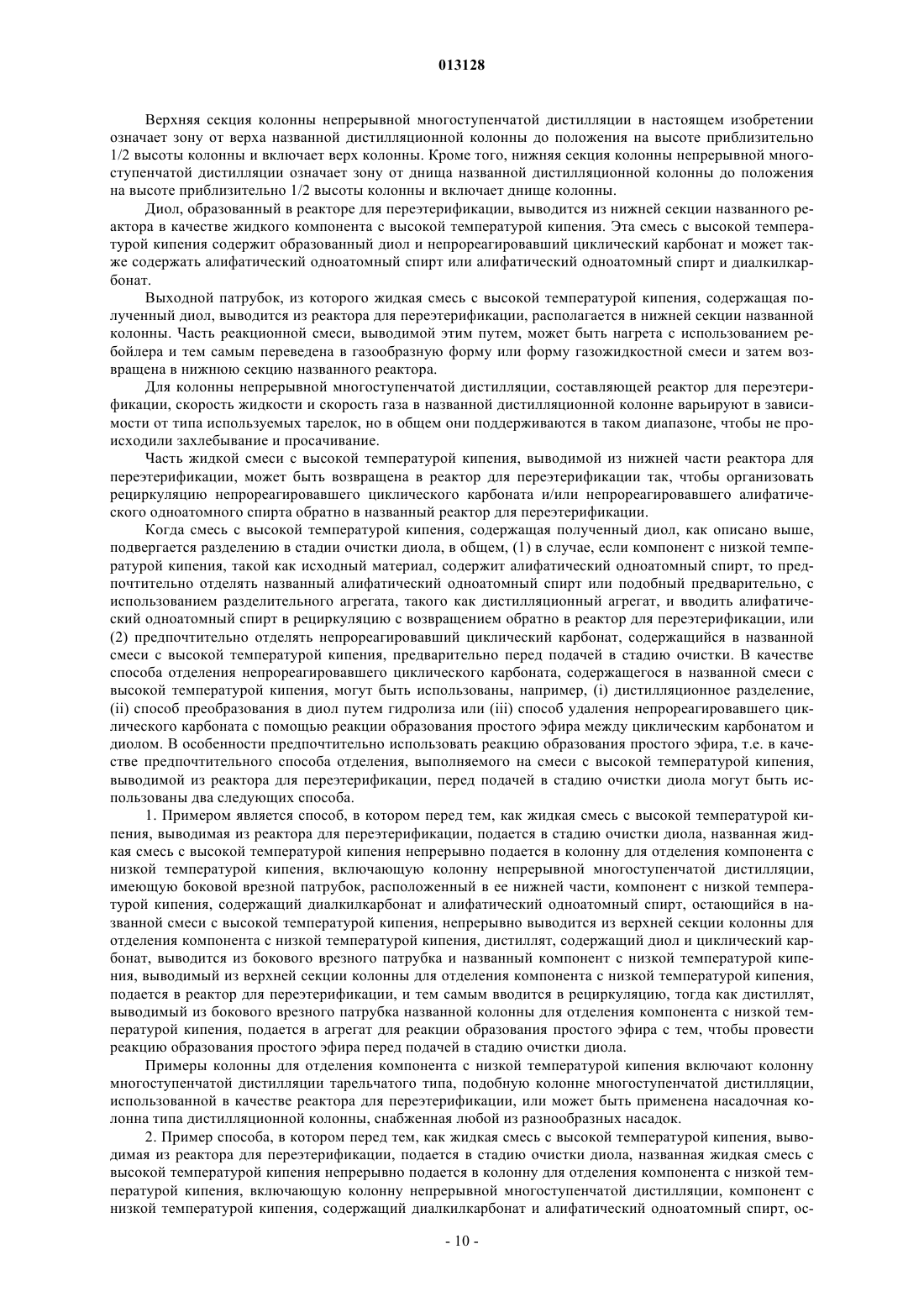 013128

Верхняя секция колонны непрерывной многоступенчатой дистилляции в настоящем изобретении означает зону от верха названной дистилляционной колонны до положения на высоте приблизительно 1/2 высоты колонны и включает верх колонны. Кроме того, нижняя секция колонны непрерывной многоступенчатой дистилляции означает зону от днища названной дистилляционной колонны до положения на высоте приблизительно 1/2 высоты колонны и включает днище колонны.

Диол, образованный в реакторе для переэтерификации, выводится из нижней секции названного реактора в качестве жидкого компонента с высокой температурой кипения. Эта смесь с высокой температурой кипения содержит образованный диол и непрореагировавший циклический карбонат и может также содержать алифатический одноатомный спирт или алифатический одноатомный спирт и диалкилкарбонат.

Выходной патрубок, из которого жидкая смесь с высокой температурой кипения, содержащая полученный диол, выводится из реактора для переэтерификации, располагается в нижней секции названной колонны. Часть реакционной смеси, выводимой этим путем, может быть нагрета с использованием ребойлера и тем самым переведена в газообразную форму или форму газожидкостной смеси и затем возвращена в нижнюю секцию названного реактора.

Для колонны непрерывной многоступенчатой дистилляции, составляющей реактор для переэтерификации, скорость жидкости и скорость газа в названной дистилляционной колонне варьируют в зависимости от типа используемых тарелок, но в общем они поддерживаются в таком диапазоне, чтобы не происходили захлебывание и просачивание.

Часть жидкой смеси с высокой температурой кипения, выводимой из нижней части реактора для переэтерификации, может быть возвращена в реактор для переэтерификации так, чтобы организовать рециркуляцию непрореагировавшего циклического карбоната и/или непрореагировавшего алифатического одноатомного спирта обратно в названный реактор для переэтерификации.

Когда смесь с высокой температурой кипения, содержащая полученный диол, как описано выше, подвергается разделению в стадии очистки диола, в общем, (1) в случае, если компонент с низкой температурой кипения, такой как исходный материал, содержит алифатический одноатомный спирт, то предпочтительно отделять названный алифатический одноатомный спирт или подобный предварительно, с использованием разделительного агрегата, такого как дистилляционный агрегат, и вводить алифатический одноатомный спирт в рециркуляцию с возвращением обратно в реактор для переэтерификации, или (2) предпочтительно отделять непрореагировавший циклический карбонат, содержащийся в названной смеси с высокой температурой кипения, предварительно перед подачей в стадию очистки. В качестве способа отделения непрореагировавшего циклического карбоната, содержащегося в названной смеси с высокой температурой кипения, могут быть использованы, например, (i) дистилляционное разделение, (ii) способ преобразования в диол путем гидролиза или (iii) способ удаления непрореагировавшего циклического карбоната с помощью реакции образования простого эфира между циклическим карбонатом и диолом. В особенности предпочтительно использовать реакцию образования простого эфира, т.е. в качестве предпочтительного способа отделения, выполняемого на смеси с высокой температурой кипения, выводимой из реактора для переэтерификации, перед подачей в стадию очистки диола могут быть использованы два следующих способа.

1. Примером является способ, в котором перед тем, как жидкая смесь с высокой температурой кипения, выводимая из реактора для переэтерификации, подается в стадию очистки диола, названная жидкая смесь с высокой температурой кипения непрерывно подается в колонну для отделения компонента с низкой температурой кипения, включающую колонну непрерывной многоступенчатой дистилляции, имеющую боковой врезной патрубок, расположенный в ее нижней части, компонент с низкой температурой кипения, содержащий диалкилкарбонат и алифатический одноатомный спирт, остающийся в названной смеси с высокой температурой кипения, непрерывно выводится из верхней секции колонны для отделения компонента с низкой температурой кипения, дистиллят, содержащий диол и циклический карбонат, выводится из бокового врезного патрубка и названный компонент с низкой температурой кипения, выводимый из верхней секции колонны для отделения компонента с низкой температурой кипения, подается в реактор для переэтерификации, и тем самым вводится в рециркуляцию, тогда как дистиллят, выводимый из бокового врезного патрубка названной колонны для отделения компонента с низкой температурой кипения, подается в агрегат для реакции образования простого эфира с тем, чтобы провести реакцию образования простого эфира перед подачей в стадию очистки диола.

Примеры колонны для отделения компонента с низкой температурой кипения включают колонну многоступенчатой дистилляции тарельчатого типа, подобную колонне многоступенчатой дистилляции, использованной в качестве реактора для переэтерификации, или может быть применена насадочная колонна типа дистилляционной колонны, снабженная любой из разнообразных насадок.

2. Пример способа, в котором перед тем, как жидкая смесь с высокой температурой кипения, выводимая из реактора для переэтерификации, подается в стадию очистки диола, названная жидкая смесь с высокой температурой кипения непрерывно подается в колонну для отделения компонента с низкой температурой кипения, включающую колонну непрерывной многоступенчатой дистилляции, компонент с низкой температурой кипения, содержащий диалкилкарбонат и алифатический одноатомный спирт, ос-

- 10 -